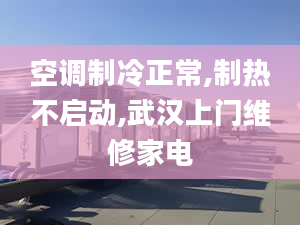 空调制冷正常,制热不启动,武汉上门维修家电